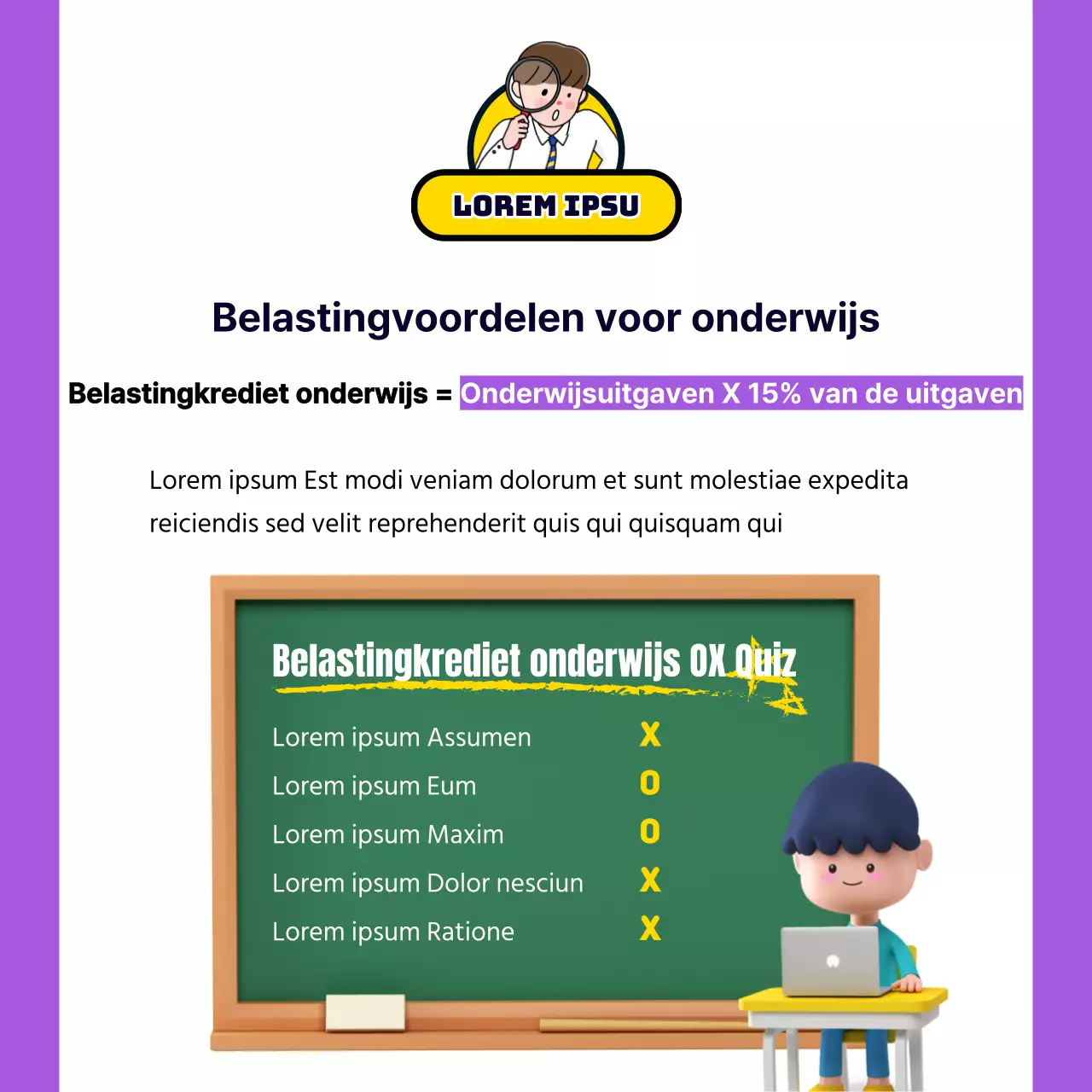 LOREM IPSU

Belastingvoordelen voor onderwijs

Belastingkrediet onderwijs = Onderwijsuitgaven X 15% van de uitgaven

Lorem ipsum Est modi veniam dolorum et sunt molestiae expedita reiciendis sed velit reprehenderit quis qui quisquam qui

Belastingkrediet onderwijs OX Quiz

| | |
|---|---|
| Lorem ipsum Assumen | X |
| Lorem ipsum Eum | O |
| Lorem ipsum Maxim | O |
| Lorem ipsum Dolor nesciun | X |
| Lorem ipsum Ratione | X |